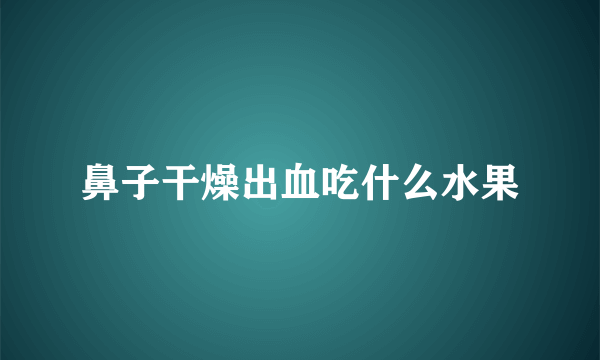 鼻子干燥出血吃什么水果